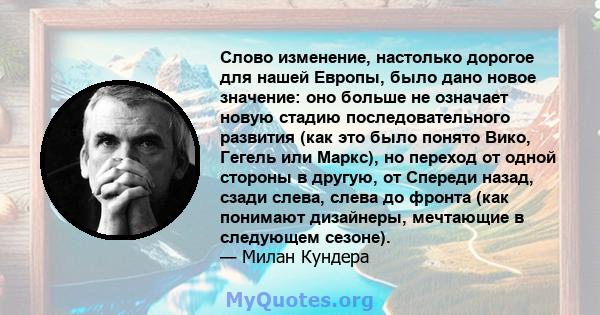 Слово изменение, настолько дорогое для нашей Европы, было дано новое значение: оно больше не означает новую стадию последовательного развития (как это было понято Вико, Гегель или Маркс), но переход от одной стороны в другую, от Спереди назад, сзади слева, слева до фронта (как понимают дизайнеры, мечтающие в следующем сезоне).
— Милан Кундера

MyQuotes.org